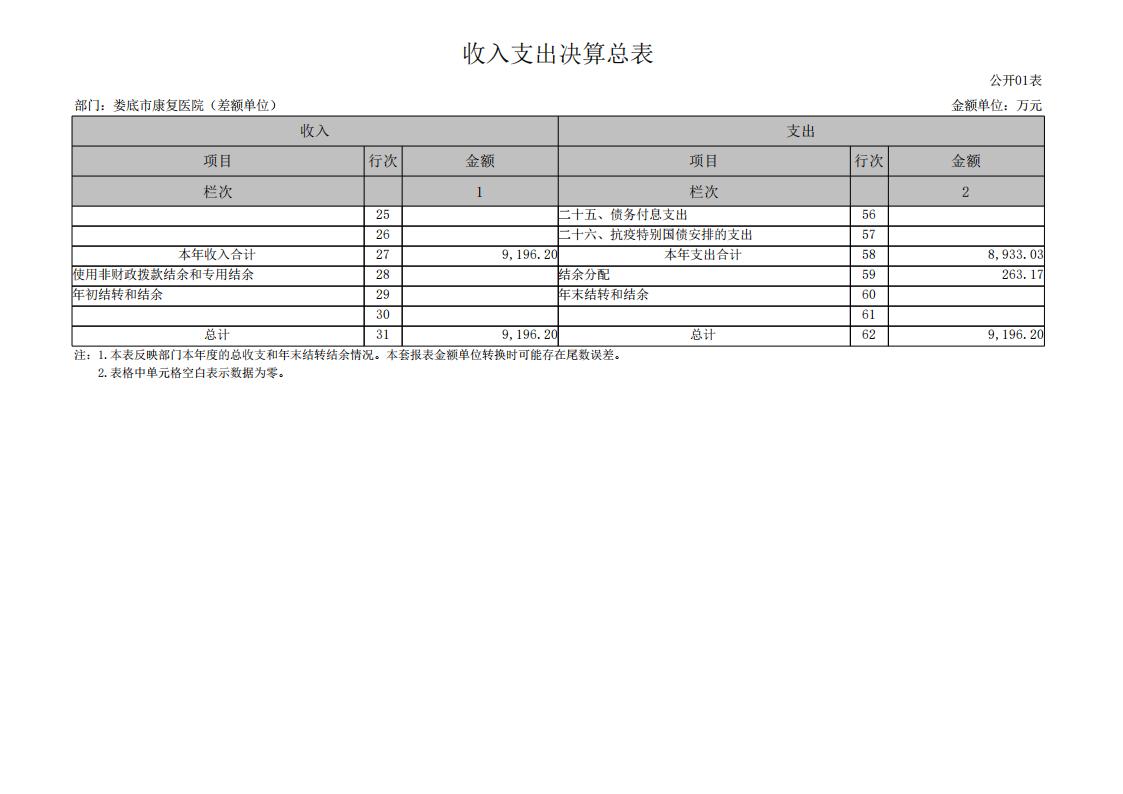 收入支出决算总表

公开01表

部门：娄底市康复医院（差额单位）

金额单位：万元

| 收入 | | | 支出 | | |
|---|---|---|---|---|---|
| 项目 | 行次 | 金额 | 项目 | 行次 | 金额 |
| 栏次 | | 1 | 栏次 | | 2 |
| | 25 | | 二十五、债务付息支出 | 56 | |
| | 26 | | 二十六、抗疫特别国债安排的支出 | 57 | |
| 本年收入合计 | 27 | 9,196.20 | 本年支出合计 | 58 | 8,933.03 |
| 使用非财政拨款结余和专用结余 | 28 | | 结余分配 | 59 | 263.17 |
| 年初结转和结余 | 29 | | 年末结转和结余 | 60 | |
| | 30 | | | 61 | |
| 总计 | 31 | 9,196.20 | 总计 | 62 | 9,196.20 |

注：1.本表反映部门本年度的总收支和年末结转结余情况。本套报表金额单位转换时可能存在尾数误差。
2.表格中单元格空白表示数据为零。